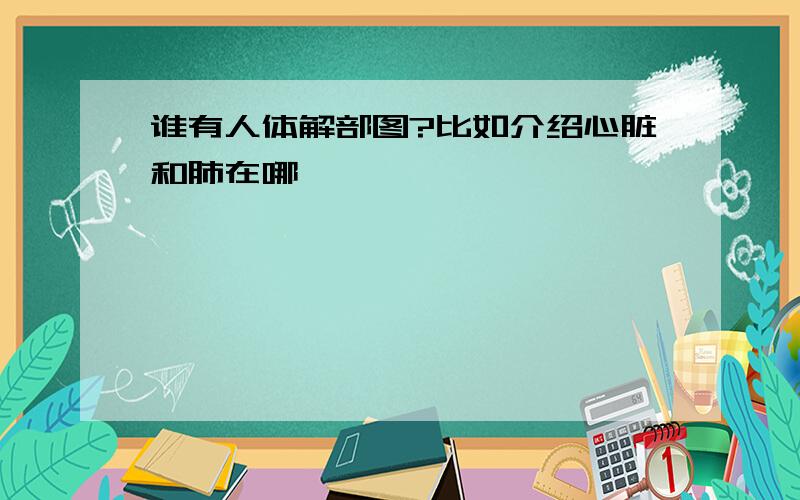 谁有人体解剖图?比如介绍心脏和肺在哪